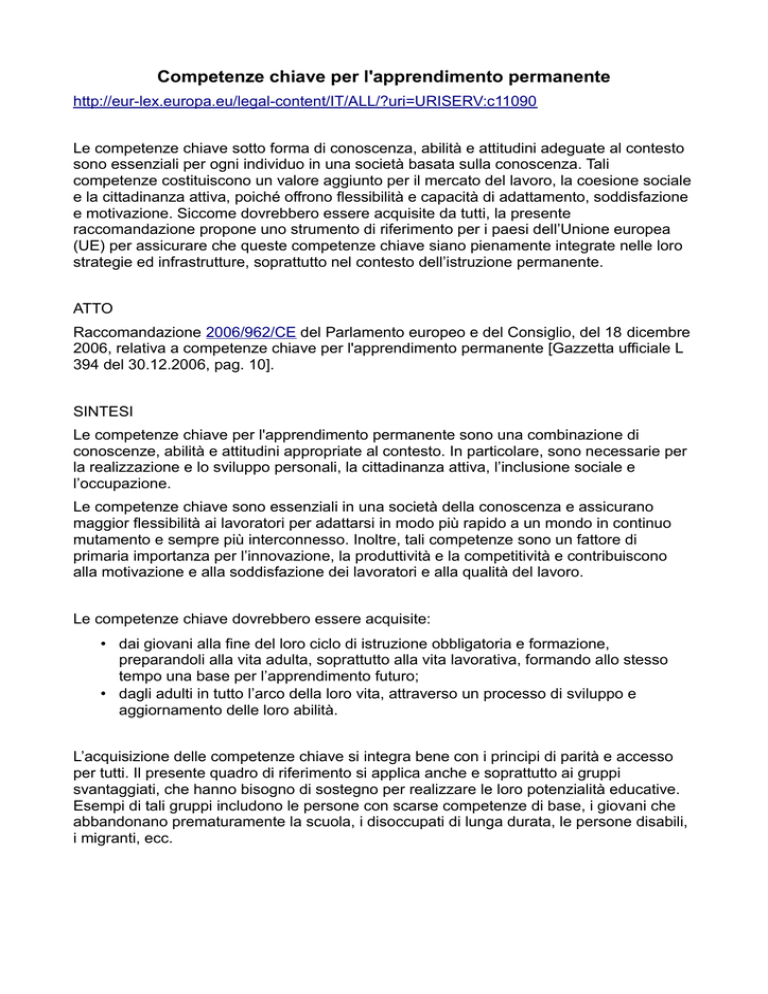 Competenze chiave per l'apprendimento permanente

http://eur-lex.europa.eu/legal-content/IT/ALL/?uri=URISERV:c11090

Le competenze chiave sotto forma di conoscenza, abilità e attitudini adeguate al contesto sono essenziali per ogni individuo in una società basata sulla conoscenza. Tali competenze costituiscono un valore aggiunto per il mercato del lavoro, la coesione sociale e la cittadinanza attiva, poiché offrono flessibilità e capacità di adattamento, soddisfazione e motivazione. Siccome dovrebbero essere acquisite da tutti, la presente raccomandazione propone uno strumento di riferimento per i paesi dell'Unione europea (UE) per assicurare che queste competenze chiave siano pienamente integrate nelle loro strategie ed infrastrutture, soprattutto nel contesto dell'istruzione permanente.

ATTO

Raccomandazione 2006/962/CE del Parlamento europeo e del Consiglio, del 18 dicembre 2006, relativa a competenze chiave per l'apprendimento permanente [Gazzetta ufficiale L 394 del 30.12.2006, pag. 10].

SINTESI

Le competenze chiave per l'apprendimento permanente sono una combinazione di conoscenze, abilità e attitudini appropriate al contesto. In particolare, sono necessarie per la realizzazione e lo sviluppo personali, la cittadinanza attiva, l'inclusione sociale e l'occupazione.

Le competenze chiave sono essenziali in una società della conoscenza e assicurano maggior flessibilità ai lavoratori per adattarsi in modo più rapido a un mondo in continuo mutamento e sempre più interconnesso. Inoltre, tali competenze sono un fattore di primaria importanza per l'innovazione, la produttività e la competitività e contribuiscono alla motivazione e alla soddisfazione dei lavoratori e alla qualità del lavoro.

Le competenze chiave dovrebbero essere acquisite:

• dai giovani alla fine del loro ciclo di istruzione obbligatoria e formazione, preparandoli alla vita adulta, soprattutto alla vita lavorativa, formando allo stesso tempo una base per l'apprendimento futuro;
• dagli adulti in tutto l'arco della loro vita, attraverso un processo di sviluppo e aggiornamento delle loro abilità.

L'acquisizione delle competenze chiave si integra bene con i principi di parità e accesso per tutti. Il presente quadro di riferimento si applica anche e soprattutto ai gruppi svantaggiati, che hanno bisogno di sostegno per realizzare le loro potenzialità educative. Esempi di tali gruppi includono le persone con scarse competenze di base, i giovani che abbandonano prematuramente la scuola, i disoccupati di lunga durata, le persone disabili, i migranti, ecc.